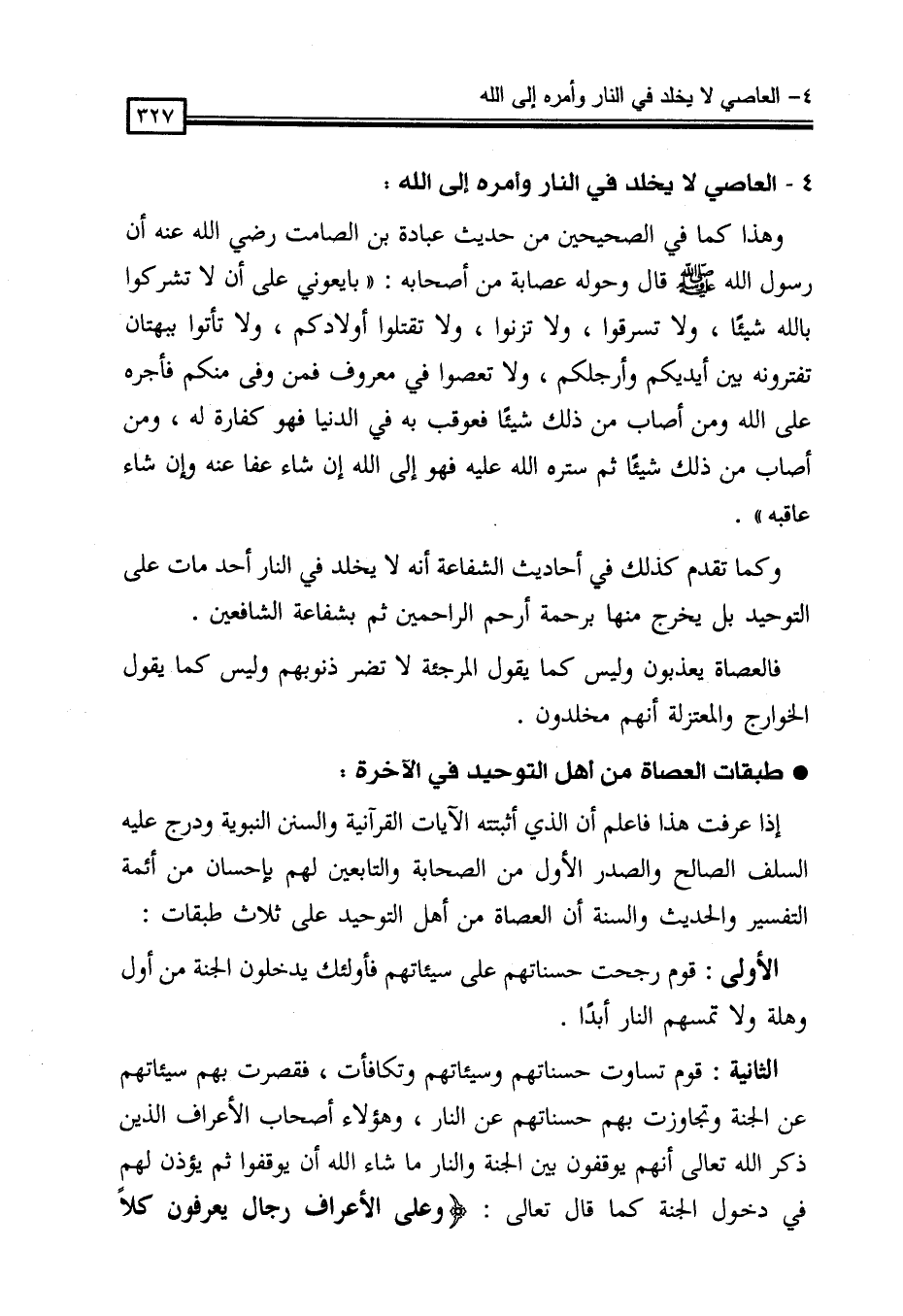 ٤- العاصي لا يخلد في النار وأمره إلى الله

٣٢٧

٤ - العاصي لا يخلد في النار وأمره إلى الله :

وهذا كما في الصحيحين من حديث عبادة بن الصامت رضي الله عنه أن رسول الله ﷺ قال وحوله عصابة من أصحابه : « بايعوني على أن لا تشركوا بالله شيئًا ، ولا تسرقوا ، ولا تزنوا ، ولا تقتلوا أولادكم ، ولا تأتوا ببهتان تفترونه بين أيديكم وأرجلكم ، ولا تعصوا في معروف فمن وفى منكم فأجره على الله ومن أصاب من ذلك شيئًا فعوقب به في الدنيا فهو كفارة له ، ومن أصاب من ذلك شيئًا ثم ستره الله عليه فهو إلى الله إن شاء عفا عنه وإن شاء عاقبه » .

وكما تقدم كذلك في أحاديث الشفاعة أنه لا يخلد في النار أحد مات على التوحيد بل يخرج منها برحمة أرحم الراحمين ثم بشفاعة الشافعين .

فالعصاة يعذبون وليس كما يقول المرجئة لا تضر ذنوبهم وليس كما يقول الخوارج والمعتزلة أنهم مخلدون .

● طبقات العصاة من أهل التوحيد في الآخرة :

إذا عرفت هذا فاعلم أن الذي أثبتته الآيات القرآنية والسنن النبوية ودرج عليه السلف الصالح والصدر الأول من الصحابة والتابعين لهم بإحسان من أئمة التفسير والحديث والسنة أن العصاة من أهل التوحيد على ثلاث طبقات :

الأولى : قوم رجحت حسناتهم على سيئاتهم فأولئك يدخلون الجنة من أول وهلة ولا تمسهم النار أبدًا .

الثانية : قوم تساوت حسناتهم وسيئاتهم وتكافأت ، فقصرت بهم سيئاتهم عن الجنة وتجاوزت بهم حسناتهم عن النار ، وهؤلاء أصحاب الأعراف الذين ذكر الله تعالى أنهم يوقفون بين الجنة والنار ما شاء الله أن يوقفوا ثم يؤذن لهم في دخول الجنة كما قال تعالى : ﴿وعلى الأعراف رجال يعرفون كلاً